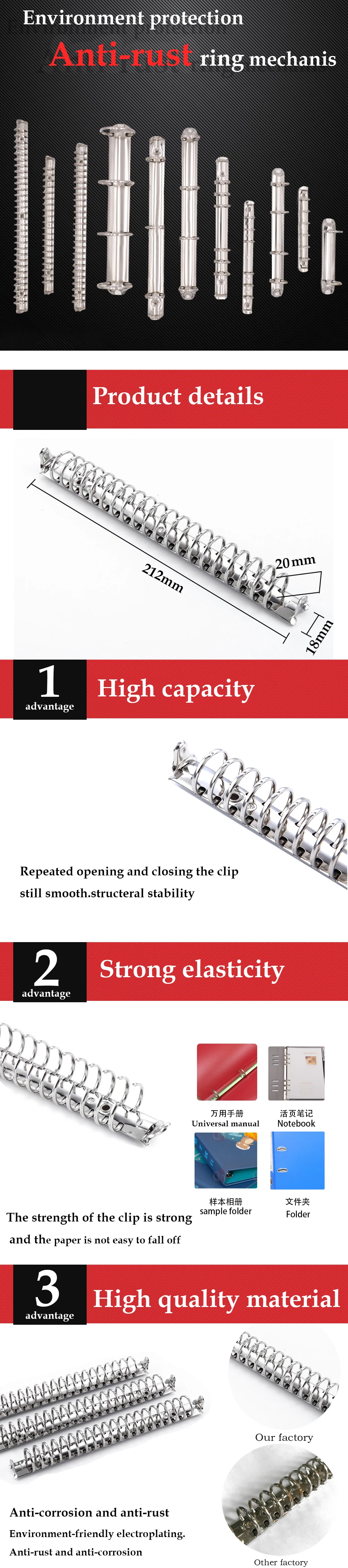 Environment protection

Anti-rust ring mechanis

Product details

212mm

20mm

18mm

1
advantage

High capacity

Repeated opening and closing the clip still smooth.structeral stability

2
advantage

Strong elasticity

万用手册
Universal manual

活页笔记
Notebook

样本相册
sample folder

文件夹
Folder

The strength of the clip is strong and the paper is not easy to fall off

3
advantage

High quality material

Our factory

Other factory

Anti-corrosion and anti-rust

Environment-friendly electroplating. Anti-rust and anti-corrosion